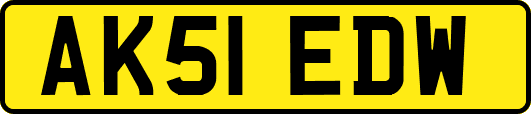 AK51 EDW